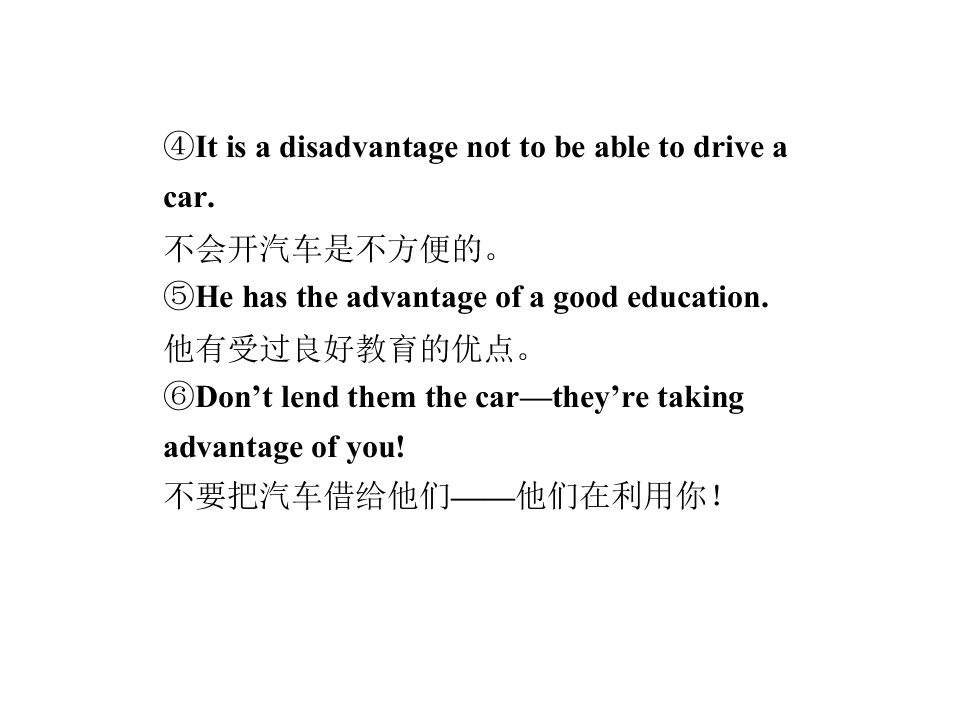 ④It is a disadvantage not to be able to drive a car.

不会开汽车是不方便的。

⑤He has the advantage of a good education.

他有受过良好教育的优点。

⑥Don't lend them the car—they're taking advantage of you!

不要把汽车借给他们——他们在利用你！